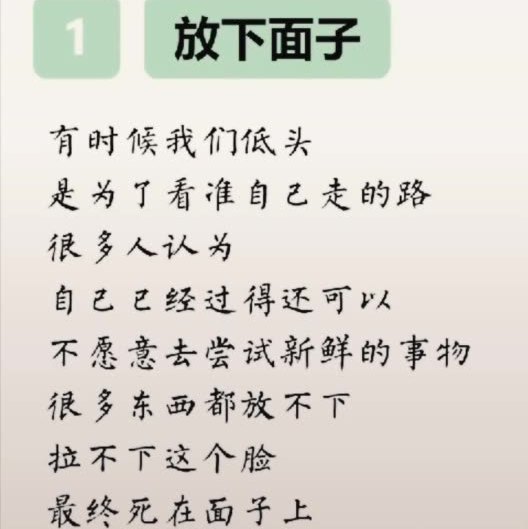 1

放下面子

有时候我们低头
是为了看准自己走的路
很多人认为
自己已经过得还可以
不愿意去尝试新鲜的事物
很多东西都放不下
拉不下这个脸
最终死在面子上